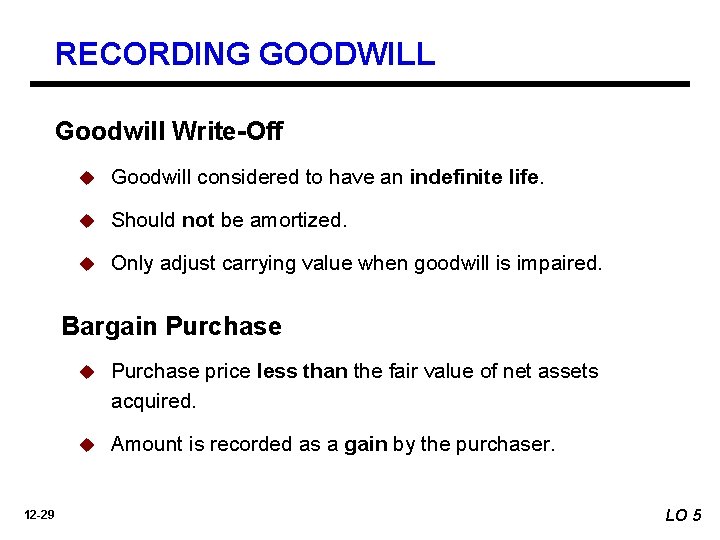 RECORDING GOODWILL

Goodwill Write-Off

Goodwill considered to have an indefinite life.

Should not be amortized.

Only adjust carrying value when goodwill is impaired.

Bargain Purchase

Purchase price less than the fair value of net assets acquired.

Amount is recorded as a gain by the purchaser.

12-29

LO 5